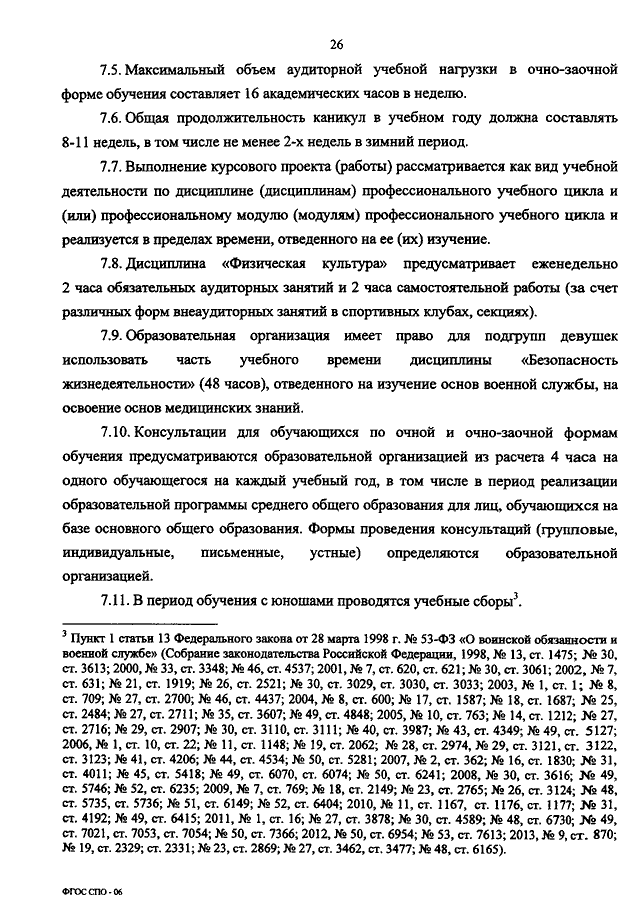 26

7.5. Максимальный объем аудиторной учебной нагрузки в очно-заочной форме обучения составляет 16 академических часов в неделю.

7.6. Общая продолжительность каникул в учебном году должна составлять 8-11 недель, в том числе не менее 2-х недель в зимний период.

7.7. Выполнение курсового проекта (работы) рассматривается как вид учебной деятельности по дисциплине (дисциплинам) профессионального учебного цикла и (или) профессиональному модулю (модулям) профессионального учебного цикла и реализуется в пределах времени, отведенного на ее (их) изучение.

7.8. Дисциплина «Физическая культура» предусматривает еженедельно 2 часа обязательных аудиторных занятий и 2 часа самостоятельной работы (за счет различных форм внеаудиторных занятий в спортивных клубах, секциях).

7.9. Образовательная организация имеет право для подгрупп девушек использовать часть учебного времени дисциплины «Безопасность жизнедеятельности» (48 часов), отведенного на изучение основ военной службы, на освоение основ медицинских знаний.

7.10. Консультации для обучающихся по очной и очно-заочной формам обучения предусматриваются образовательной организацией из расчета 4 часа на одного обучающегося на каждый учебный год, в том числе в период реализации образовательной программы среднего общего образования для лиц, обучающихся на базе основного общего образования. Формы проведения консультаций (групповые, индивидуальные, письменные, устные) определяются образовательной организацией.

7.11. В период обучения с юношами проводятся учебные сборы$^3$.

$^3$ Пункт 1 статьи 13 Федерального закона от 28 марта 1998 г. № 53-ФЗ «О воинской обязанности и военной службе» (Собрание законодательства Российской Федерации, 1998, № 13, ст. 1475; № 30, ст. 3613; 2000, № 33, ст. 3348; № 46, ст. 4537; 2001, № 7, ст. 620, ст. 621; № 30, ст. 3061; 2002, № 7, ст. 631; № 21, ст. 1919; № 26, ст. 2521; № 30, ст. 3029, ст. 3030, ст. 3033; 2003, № 1, ст. 1; № 8, ст. 709; № 27, ст. 2700; № 46, ст. 4437; 2004, № 8, ст. 600; № 17, ст. 1587; № 18, ст. 1687; № 25, ст. 2484; № 27, ст. 2711; № 35, ст. 3607; № 49, ст. 4848; 2005, № 10, ст. 763; № 14, ст. 1212; № 27, ст. 2716; № 29, ст. 2907; № 30, ст. 3110, ст. 3111; № 40, ст. 3987; № 43, ст. 4349; № 49, ст. 5127; 2006, № 1, ст. 10, ст. 22; № 11, ст. 1148; № 19, ст. 2062; № 28, ст. 2974, № 29, ст. 3121, ст. 3122, ст. 3123; № 41, ст. 4206; № 44, ст. 4534; № 50, ст. 5281; 2007, № 2, ст. 362; № 16, ст. 1830; № 31, ст. 4011; № 45, ст. 5418; № 49, ст. 6070, ст. 6074; № 50, ст. 6241; 2008, № 30, ст. 3616; № 49, ст. 5746; № 52, ст. 6235; 2009, № 7, ст. 769; № 18, ст. 2149; № 23, ст. 2765; № 26, ст. 3124; № 48, ст. 5735, ст. 5736; № 51, ст. 6149; № 52, ст. 6404; 2010, № 11, ст. 1167, ст. 1176, ст. 1177; № 31, ст. 4192; № 49, ст. 6415; 2011, № 1, ст. 16; № 27, ст. 3878; № 30, ст. 4589; № 48, ст. 6730; № 49, ст. 7021, ст. 7053, ст. 7054; № 50, ст. 7366; 2012, № 50, ст. 6954; № 53, ст. 7613; 2013, № 9, ст. 870; № 19, ст. 2329; ст. 2331; № 23, ст. 2869; № 27, ст. 3462, ст. 3477; № 48, ст. 6165).

ФГОС СПО - 06